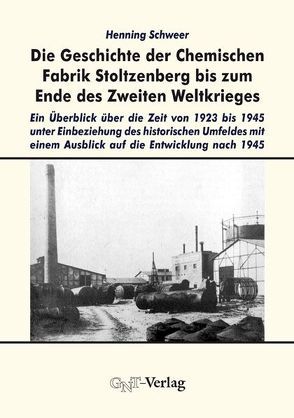 Henning Schweer

Die Geschichte der Chemischen Fabrik Stoltzenberg bis zum Ende des Zweiten Weltkrieges

Ein Überblick über die Zeit von 1923 bis 1945 unter Einbeziehung des historischen Umfeldes mit einem Ausblick auf die Entwicklung nach 1945

GNT-Verlag